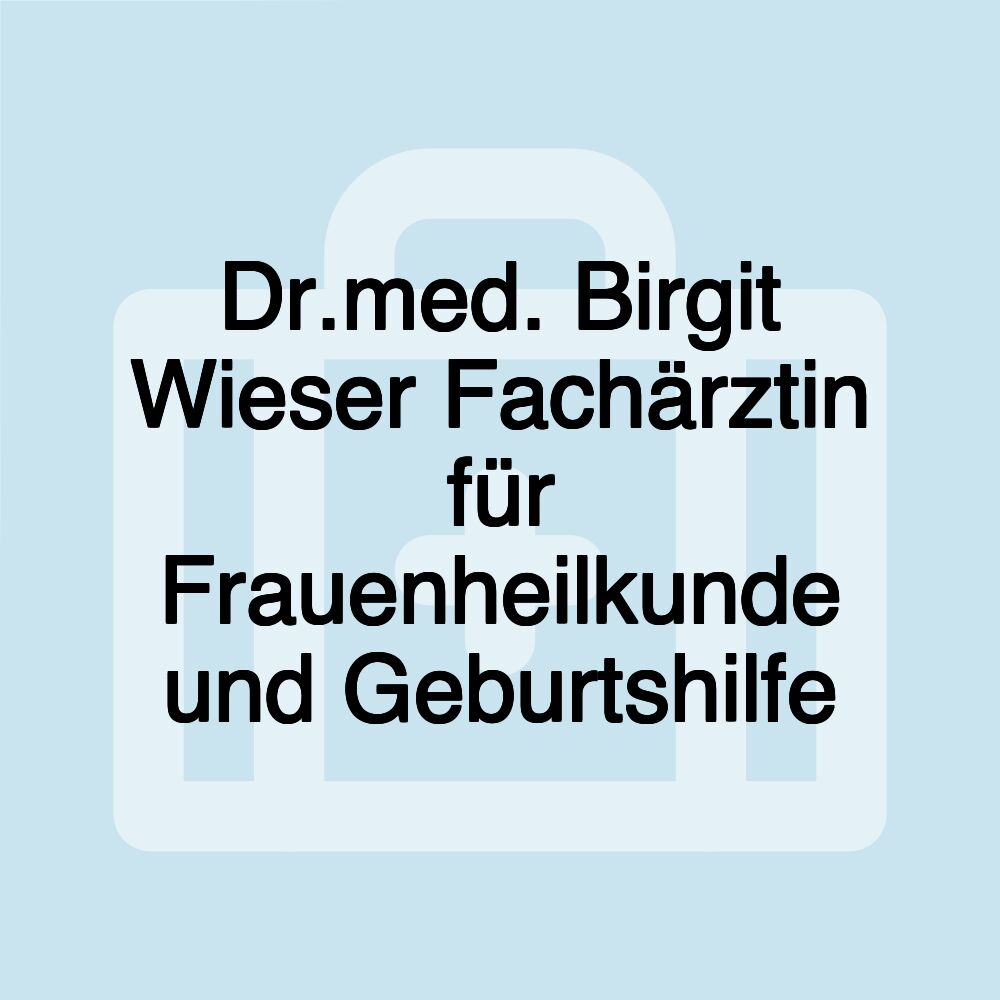 Dr.med. Birgit Wieser Fachärztin für Frauenheilkunde und Geburtshilfe